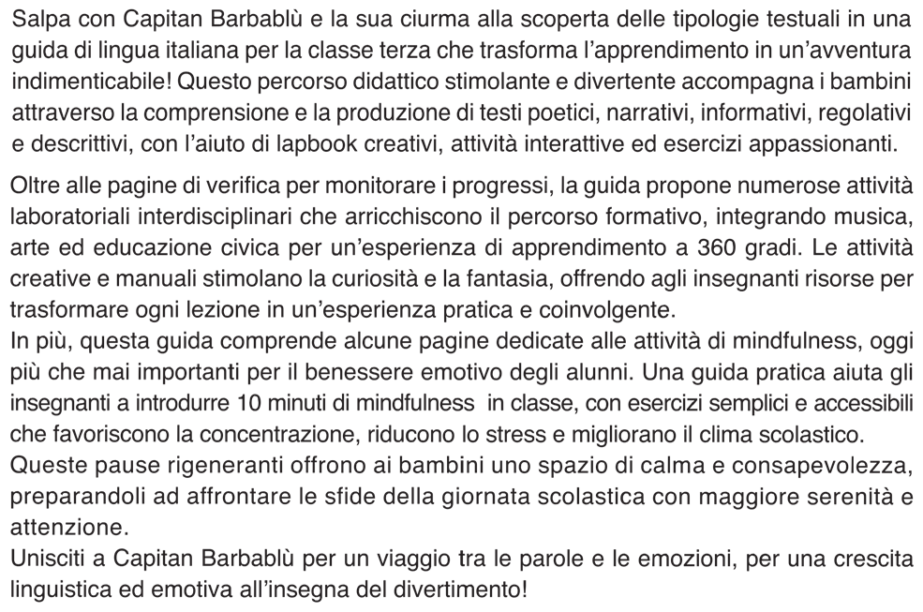 Salpa con Capitan Barbablù e la sua ciurma alla scoperta delle tipologie testuali in una guida di lingua italiana per la classe terza che trasforma l'apprendimento in un'avventura indimenticabile! Questo percorso didattico stimolante e divertente accompagna i bambini attraverso la comprensione e la produzione di testi poetici, narrativi, informativi, regolativi e descrittivi, con l'aiuto di lapbook creativi, attività interattive ed esercizi appassionanti.

Oltre alle pagine di verifica per monitorare i progressi, la guida propone numerose attività laboratoriali interdisciplinari che arricchiscono il percorso formativo, integrando musica, arte ed educazione civica per un'esperienza di apprendimento a 360 gradi. Le attività creative e manuali stimolano la curiosità e la fantasia, offrendo agli insegnanti risorse per trasformare ogni lezione in un'esperienza pratica e coinvolgente.
In più, questa guida comprende alcune pagine dedicate alle attività di mindfulness, oggi più che mai importanti per il benessere emotivo degli alunni. Una guida pratica aiuta gli insegnanti a introdurre 10 minuti di mindfulness in classe, con esercizi semplici e accessibili che favoriscono la concentrazione, riducono lo stress e migliorano il clima scolastico.
Queste pause rigeneranti offrono ai bambini uno spazio di calma e consapevolezza, preparandoli ad affrontare le sfide della giornata scolastica con maggiore serenità e attenzione.
Unisciti a Capitan Barbablù per un viaggio tra le parole e le emozioni, per una crescita linguistica ed emotiva all'insegna del divertimento!